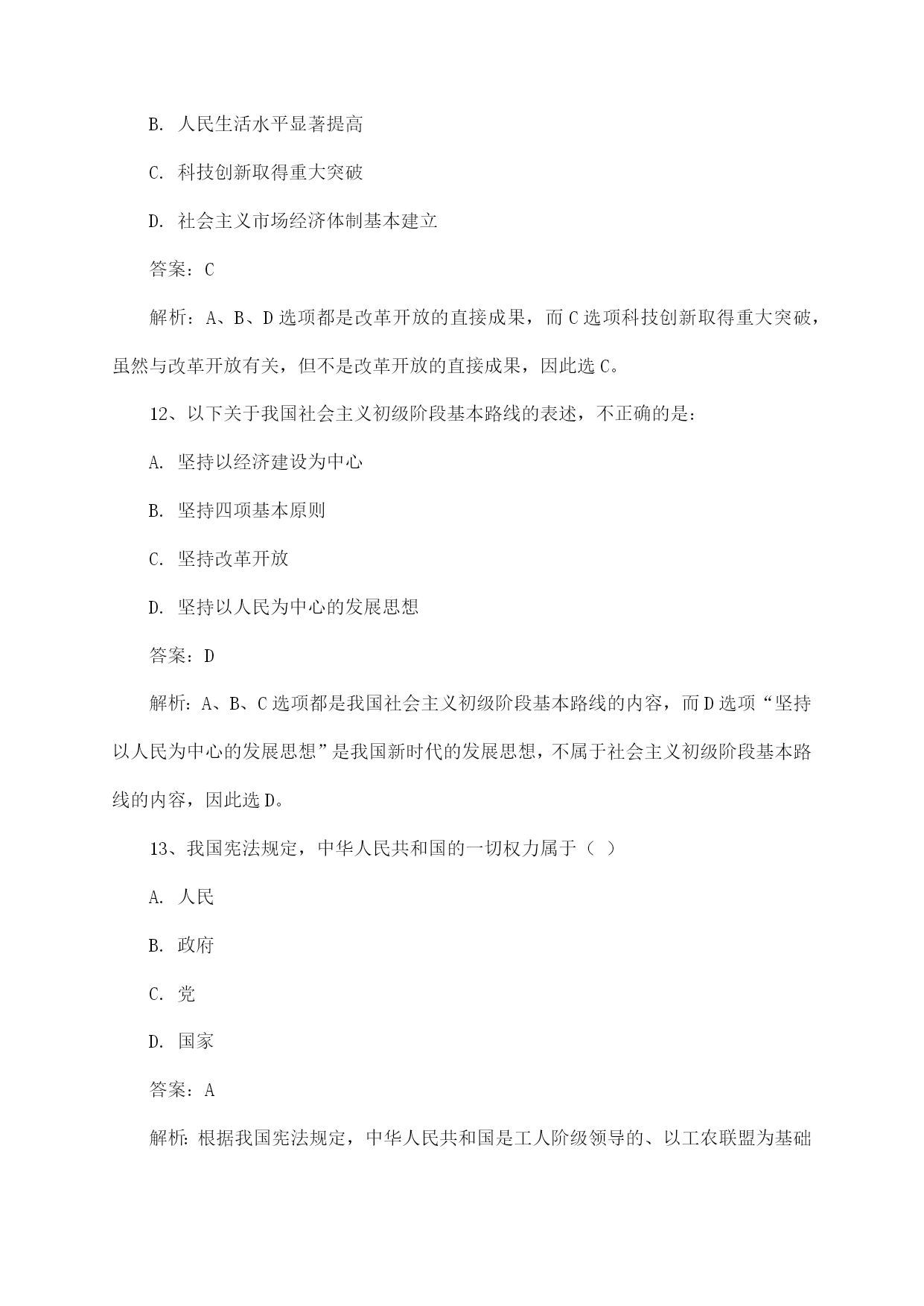 B. 人民生活水平显著提高

C. 科技创新取得重大突破

D. 社会主义市场经济体制基本建立

答案：C

解析：A、B、D 选项都是改革开放的直接成果，而 C 选项科技创新取得重大突破，虽然与改革开放有关，但不是改革开放的直接成果，因此选 C。

12、以下关于我国社会主义初级阶段基本路线的表述，不正确的是：

A. 坚持以经济建设为中心

B. 坚持四项基本原则

C. 坚持改革开放

D. 坚持以人民为中心的发展思想

答案：D

解析：A、B、C 选项都是我国社会主义初级阶段基本路线的内容，而 D 选项“坚持以人民为中心的发展思想”是我国新时代的发展思想，不属于社会主义初级阶段基本路线的内容，因此选 D。

13、我国宪法规定，中华人民共和国的一切权力属于（ ）

A. 人民

B. 政府

C. 党

D. 国家

答案：A

解析：根据我国宪法规定，中华人民共和国是工人阶级领导的、以工农联盟为基础